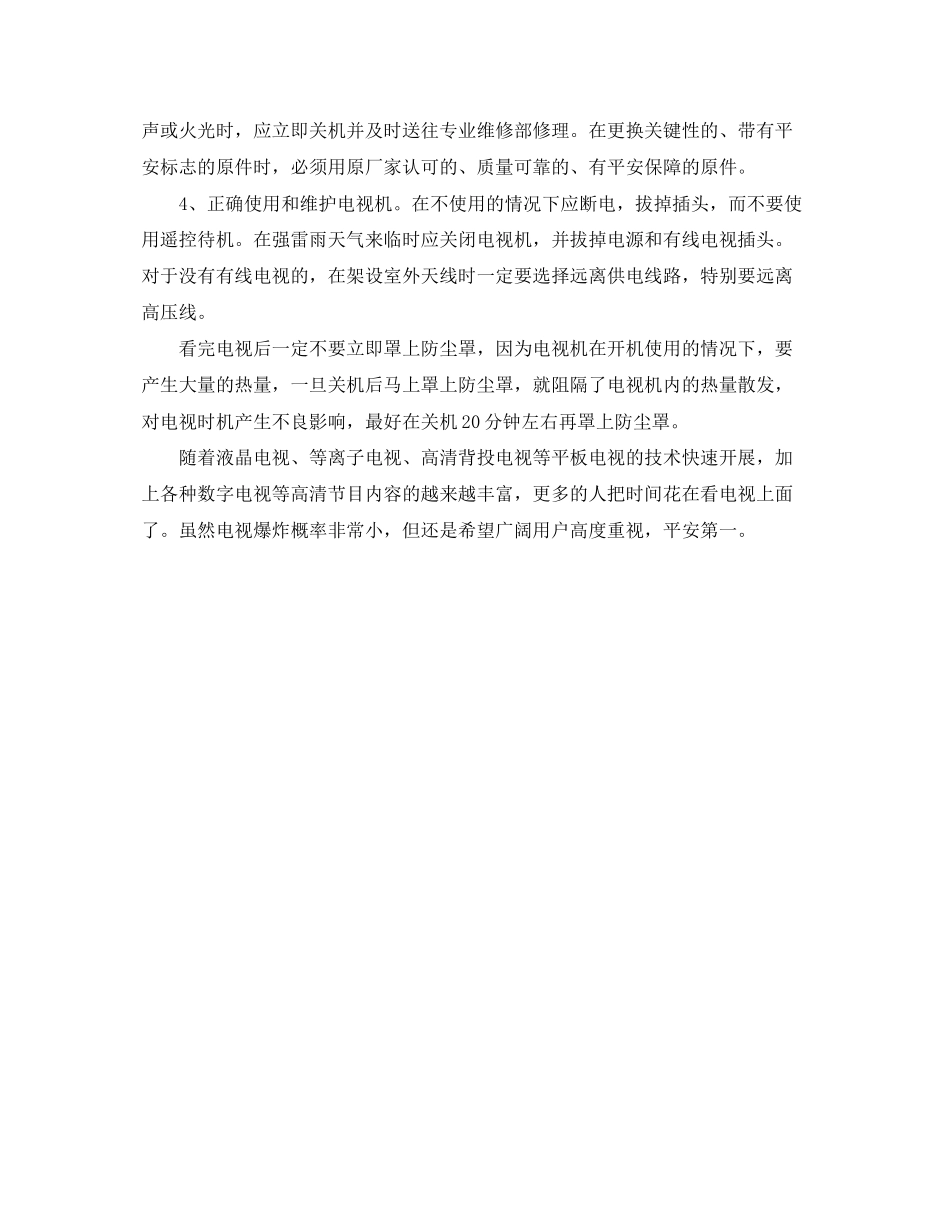 声或火光时，应立即关机并及时送往专业维修部修理。在更换关键性的、带有平安标志的原件时，必须用原厂家认可的、质量可靠的、有平安保障的原件。

4、正确使用和维护电视机。在不使用的情况下应断电，拔掉插头，而不要使用遥控待机。在强雷雨天气来临时应关闭电视机，并拔掉电源和有线电视插头。对于没有有线电视的，在架设室外天线时一定要选择远离供电线路，特别要远离高压线。

看完电视后一定不要立即罩上防尘罩，因为电视机在开机使用的情况下，要产生大量的热量，一旦关机后马上罩上防尘罩，就阻隔了电视机内的热量散发，对电视时机产生不良影响，最好在关机20分钟左右再罩上防尘罩。

随着液晶电视、等离子电视、高清背投电视等平板电视的技术快速开展，加上各种数字电视等高清节目内容的越来越丰富，更多的人把时间花在看电视上面了。虽然电视爆炸概率非常小，但还是希望广阔用户高度重视，平安第一。